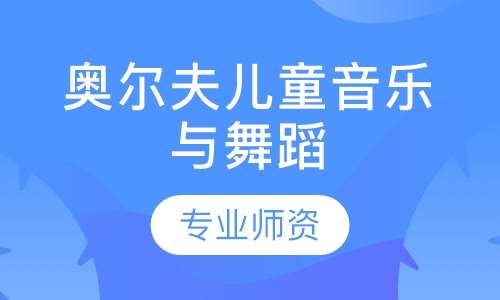 奥尔夫儿童音乐与舞蹈

专业师资